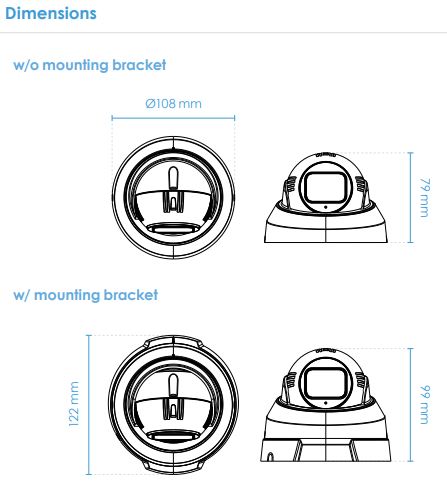 Dimensions

w/o mounting bracket

Ø108 mm

79 mm

w/ mounting bracket

122 mm

99 mm